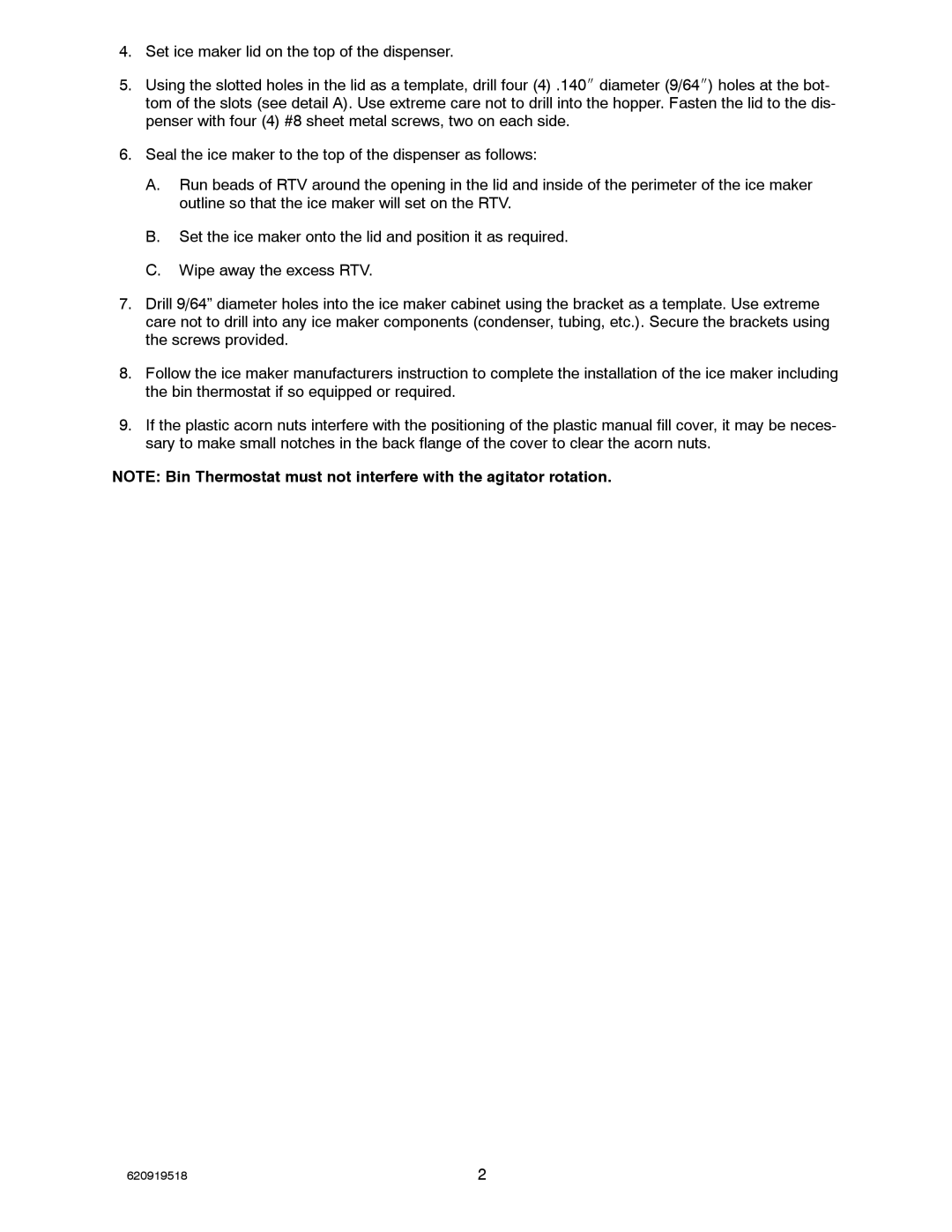 4. Set ice maker lid on the top of the dispenser.

5. Using the slotted holes in the lid as a template, drill four (4) .140″ diameter (9/64″) holes at the bottom of the slots (see detail A). Use extreme care not to drill into the hopper. Fasten the lid to the dispenser with four (4) #8 sheet metal screws, two on each side.

6. Seal the ice maker to the top of the dispenser as follows:

A. Run beads of RTV around the opening in the lid and inside of the perimeter of the ice maker outline so that the ice maker will set on the RTV.

B. Set the ice maker onto the lid and position it as required.

C. Wipe away the excess RTV.

7. Drill 9/64” diameter holes into the ice maker cabinet using the bracket as a template. Use extreme care not to drill into any ice maker components (condenser, tubing, etc.). Secure the brackets using the screws provided.

8. Follow the ice maker manufacturers instruction to complete the installation of the ice maker including the bin thermostat if so equipped or required.

9. If the plastic acorn nuts interfere with the positioning of the plastic manual fill cover, it may be necessary to make small notches in the back flange of the cover to clear the acorn nuts.

NOTE: Bin Thermostat must not interfere with the agitator rotation.

620919518

2